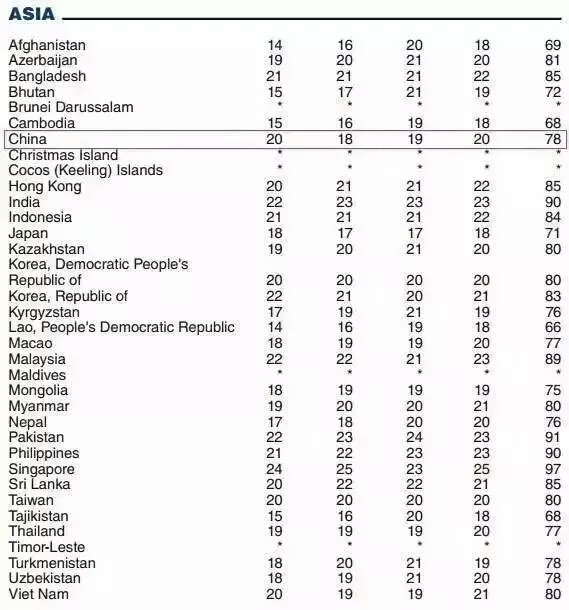 ASIA

| | | | | | |
|---|---|---|---|---|---|
| Afghanistan | 14 | 16 | 20 | 18 | 69 |
| Azerbaijan | 19 | 20 | 21 | 20 | 81 |
| Bangladesh | 21 | 21 | 21 | 22 | 85 |
| Bhutan | 15 | 17 | 21 | 19 | 72 |
| Brunei Darussalam | * | * | * | * | * |
| Cambodia | 15 | 16 | 19 | 18 | 68 |
| China | 20 | 18 | 19 | 20 | 78 |
| Christmas Island | * | * | * | * | * |
| Cocos (Keeling) Islands | * | * | * | * | * |
| Hong Kong | 20 | 21 | 21 | 22 | 85 |
| India | 22 | 23 | 23 | 23 | 90 |
| Indonesia | 21 | 21 | 21 | 22 | 84 |
| Japan | 18 | 17 | 17 | 18 | 71 |
| Kazakhstan | 19 | 20 | 21 | 20 | 80 |
| Korea, Democratic People's Republic of | 20 | 20 | 20 | 20 | 80 |
| Korea, Republic of | 22 | 21 | 20 | 21 | 83 |
| Kyrgyzstan | 17 | 19 | 21 | 19 | 76 |
| Lao, People's Democratic Republic | 14 | 16 | 19 | 18 | 66 |
| Macao | 18 | 19 | 19 | 20 | 77 |
| Malaysia | 22 | 22 | 21 | 23 | 89 |
| Maldives | * | * | * | * | * |
| Mongolia | 18 | 19 | 19 | 19 | 75 |
| Myanmar | 19 | 20 | 20 | 21 | 80 |
| Nepal | 17 | 18 | 20 | 20 | 76 |
| Pakistan | 22 | 23 | 24 | 23 | 91 |
| Philippines | 21 | 22 | 23 | 23 | 90 |
| Singapore | 24 | 25 | 23 | 25 | 97 |
| Sri Lanka | 20 | 22 | 22 | 21 | 85 |
| Taiwan | 20 | 20 | 20 | 20 | 80 |
| Tajikistan | 15 | 16 | 20 | 18 | 68 |
| Thailand | 19 | 19 | 19 | 20 | 77 |
| Timor-Leste | * | * | * | * | * |
| Turkmenistan | 18 | 20 | 21 | 19 | 78 |
| Uzbekistan | 18 | 19 | 21 | 20 | 78 |
| Viet Nam | 20 | 19 | 19 | 21 | 80 |